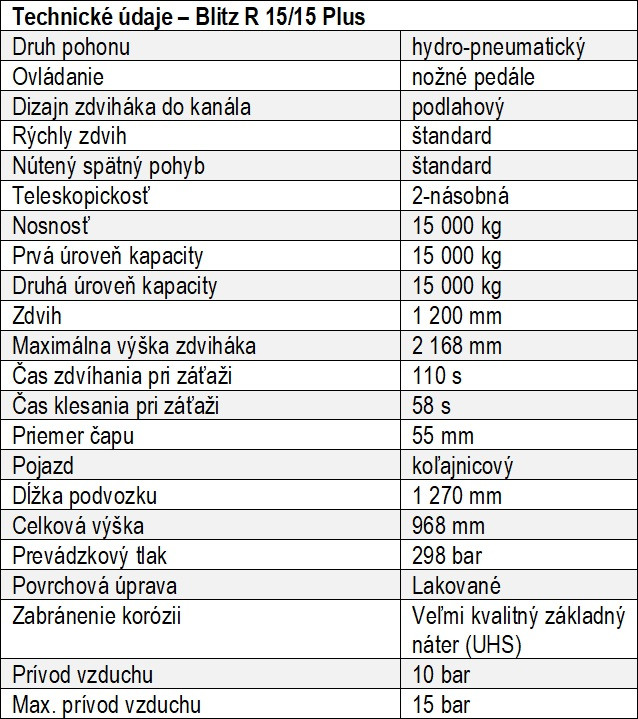 | Technické údaje – Blitz R 15/15 Plus | |
|---|---|
| Druh pohonu | hydro-pneumatický |
| Ovládanie | nožné pedále |
| Dizajn zdviháka do kanála | podlahový |
| Rýchly zdvih | štandard |
| Nútený spätný pohyb | štandard |
| Teleskopickosť | 2-násobná |
| Nosnosť | 15 000 kg |
| Prvá úroveň kapacity | 15 000 kg |
| Druhá úroveň kapacity | 15 000 kg |
| Zdvih | 1 200 mm |
| Maximálna výška zdviháka | 2 168 mm |
| Čas zdvíhania pri záťaži | 110 s |
| Čas klesania pri záťaži | 58 s |
| Priemer čapu | 55 mm |
| Pojazd | koľajnicový |
| Dĺžka podvozku | 1 270 mm |
| Celková výška | 968 mm |
| Prevádzkový tlak | 298 bar |
| Povrchová úprava | Lakované |
| Zabránenie korózii | Veľmi kvalitný základný náter (UHS) |
| Prívod vzduchu | 10 bar |
| Max. prívod vzduchu | 15 bar |